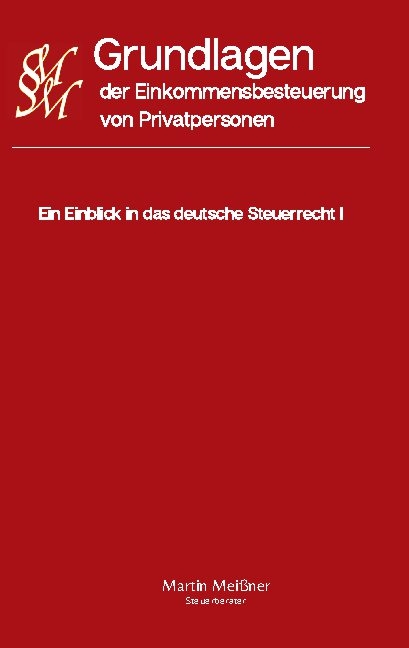 SM
SM

Grundlagen
der Einkommensbesteuerung von Privatpersonen

Ein Einblick in das deutsche Steuerrecht I

Martin Meißner
Steuerberater